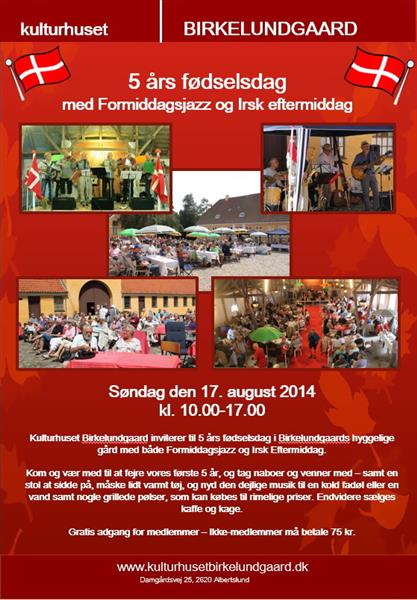 kulturhuset

BIRKELUNDGAARD

5 års fødselsdag

med Formiddagsjazz og Irsk eftermiddag

Søndag den 17. august 2014
kl. 10.00-17.00

Kulturhuset Birkelundgaard inviterer til 5 års fødselsdag i Birkelundgaards hyggelige gård med både Formiddagsjazz og Irsk Eftermiddag.

Kom og vær med til at fejre vores første 5 år, og tag naboer og venner med – samt en stol at sidde på, måske lidt varmt tøj, og nyd den dejlige musik til en kold fadøl eller en vand samt nogle grillede pølser, som kan købes til rimelige priser. Endvidere sælges kaffe og kage.

Gratis adgang for medlemmer – Ikke-medlemmer må betale 75 kr.

www.kulturhusetbirkelundgaard.dk
Damgårdsvej 25, 2620 Albertslund